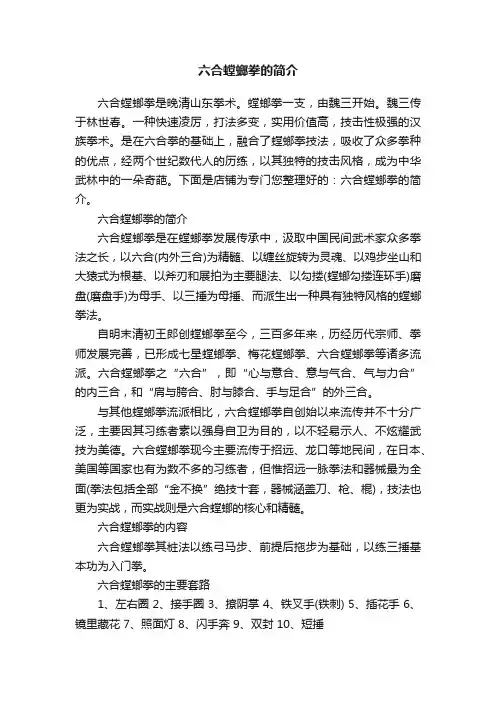 六合螳螂拳的简介

六合螳螂拳是晚清山东拳术。螳螂拳一支，由魏三开始。魏三传于林世春。一种快速凌厉，打法多变，实用价值高，技击性极强的汉族拳术。是在六合拳的基础上，融合了螳螂拳技法，吸收了众多拳种的优点，经两个世纪数代人的历练，以其独特的技击风格，成为中华武林中的一朵奇葩。下面是店铺为专门您整理好的：六合螳螂拳的简介。

六合螳螂拳的简介

六合螳螂拳是在螳螂拳发展传承中，汲取中国民间武术家众多拳法之长，以六合(内外三合)为精髓、以缠丝旋转为灵魂、以鸡步坐山和大猿式为根基、以斧刃和展拍为主要腿法、以勾搂(螳螂勾搂连环手)磨盘(磨盘手)为母手、以三捶为母捶、而派生出一种具有独特风格的螳螂拳法。

自明末清初王郎创螳螂拳至今，三百多年来，历经历代宗师、拳师发展完善，已形成七星螳螂拳、梅花螳螂拳、六合螳螂拳等诸多流派。六合螳螂拳之“六合”，即“心与意合、意与气合、气与力合”的内三合，和“肩与胯合、肘与膝合、手与足合”的外三合。

与其他螳螂拳流派相比，六合螳螂拳自创始以来流传并不十分广泛，主要因其习练者素以强身自卫为目的，以不轻易示人、不炫耀武技为美德。六合螳螂拳现今主要流传于招远、龙口等地民间，在日本、美国等国家也有为数不多的习练者，但惟招远一脉拳法和器械最为全面(拳法包括全部“金不换”绝技十套，器械涵盖刀、枪、棍)，技法也更为实战，而实战则是六合螳螂的核心和精髓。

六合螳螂拳的内容

六合螳螂拳其桩法以练弓马步、前提后拖步为基础，以练三捶基本功为入门拳。

六合螳螂拳的主要套路

1、左右圈 2、接手圈 3、撩阴掌 4、铁叉手(铁刺) 5、插花手 6、镜里藏花 7、照面灯 8、闪手奔 9、双封 10、短捶